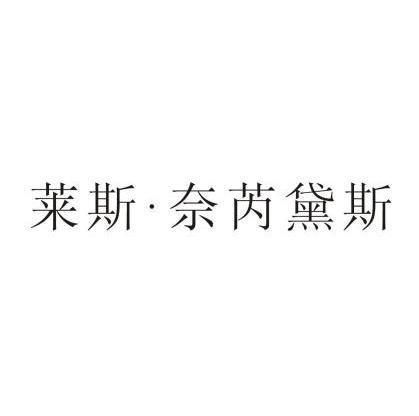 莱斯·奈芮黛斯